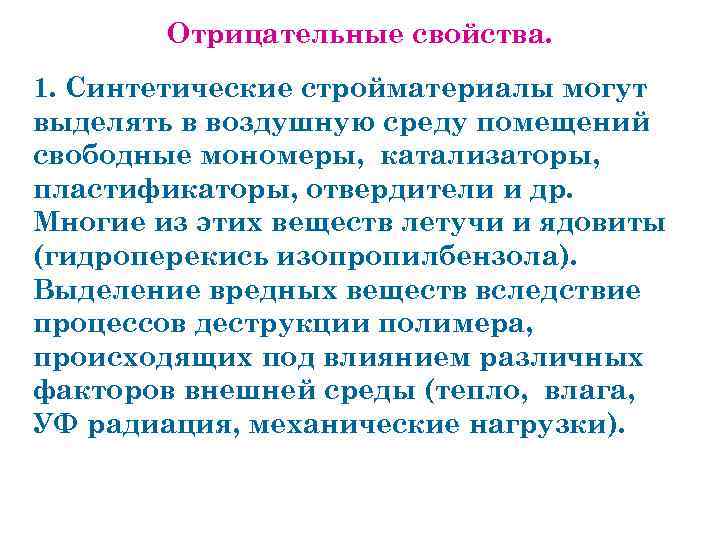 Отрицательные свойства.

1. Синтетические стройматериалы могут выделять в воздушную среду помещений свободные мономеры, катализаторы, пластификаторы, отвердители и др. Многие из этих веществ летучи и ядовиты (гидроперекись изопропилбензола). Выделение вредных веществ вследствие процессов деструкции полимера, происходящих под влиянием различных факторов внешней среды (тепло, влага, УФ радиация, механические нагрузки).